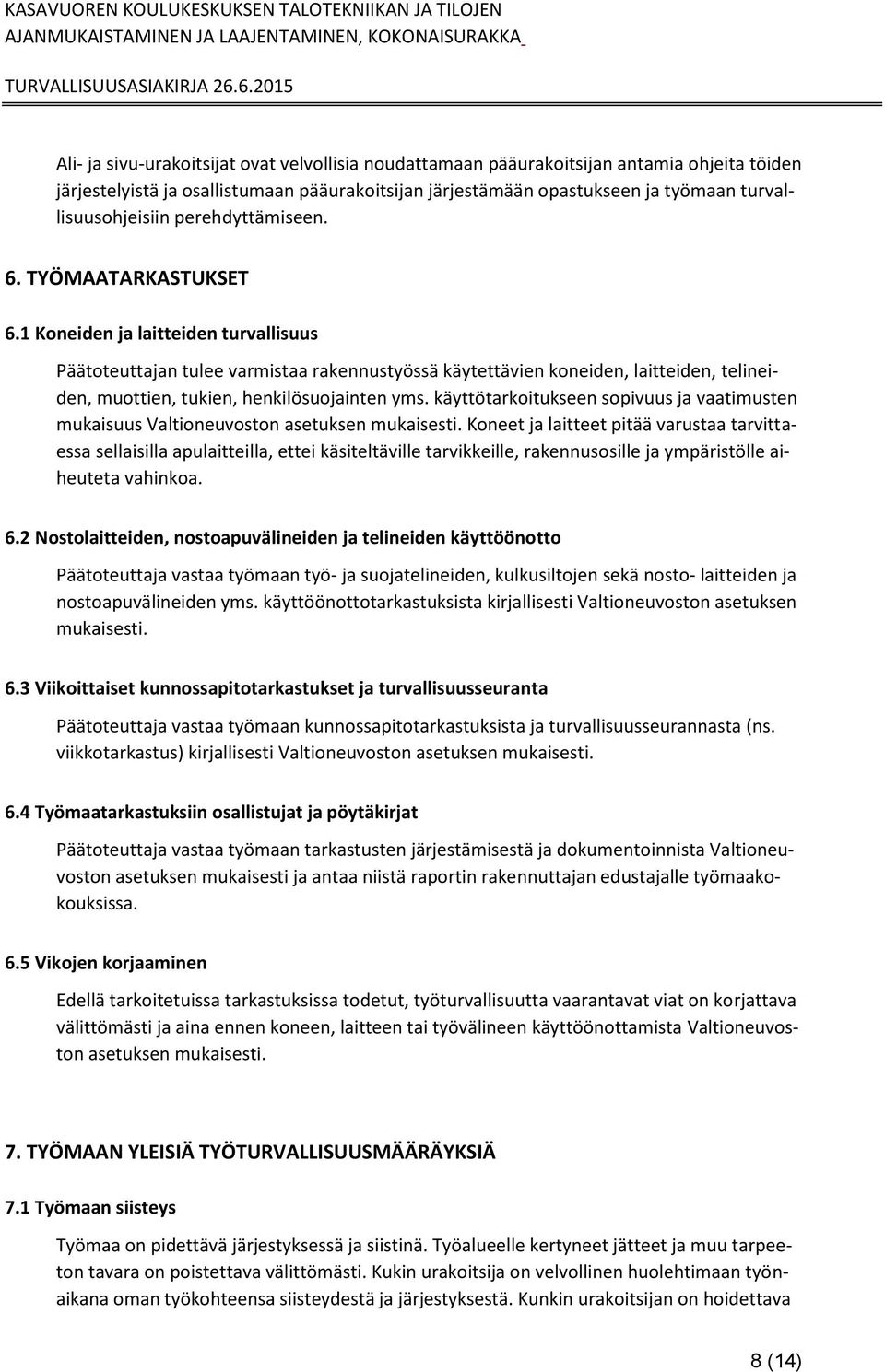 KASAVUOREN KOULUKESKUKSEN TALOTEKNIIKAN JA TILOJEN AJANMUKAISTAMINEN JA LAAJENTAMINEN, KOKONAISURAKKA

TURVALLISUUSASIAKIRJA 26.6.2015

Ali- ja sivu-urakoitsijat ovat velvollisia noudattamaan pääurakoitsijan antamia ohjeita töiden järjestelyistä ja osallistumaan pääurakoitsijan järjestämään opastukseen ja työmaan turvallisuusohjeisiin perehdyttämiseen.

6. TYÖMAATARKASTUKSET

6.1 Koneiden ja laitteiden turvallisuus

Päätoteuttajan tulee varmistaa rakennustyössä käytettävien koneiden, laitteiden, telineiden, muottien, tukien, henkilösuojainten yms. käyttötarkoitukseen sopivuus ja vaatimusten mukaisuus Valtioneuvoston asetuksen mukaisesti. Koneet ja laitteet pitää varustaa tarvittaessa sellaisilla apulaitteilla, ettei käsiteltäville tarvikkeille, rakennusosille ja ympäristölle aiheuteta vahinkoa.

6.2 Nostolaitteiden, nostoapuvälineiden ja telineiden käyttöönotto

Päätoteuttaja vastaa työmaan työ- ja suojatelineiden, kulkusiltojen sekä nosto- laitteiden ja nostoapuvälineiden yms. käyttöönottotarkastuksista kirjallisesti Valtioneuvoston asetuksen mukaisesti.

6.3 Viikoittaiset kunnossapitotarkastukset ja turvallisuusseuranta

Päätoteuttaja vastaa työmaan kunnossapitotarkastuksista ja turvallisuusseurannasta (ns. viikkotarkastus) kirjallisesti Valtioneuvoston asetuksen mukaisesti.

6.4 Työmaatarkastuksiin osallistujat ja pöytäkirjat

Päätoteuttaja vastaa työmaan tarkastusten järjestämisestä ja dokumentoinnista Valtioneuvoston asetuksen mukaisesti ja antaa niistä raportin rakennuttajan edustajalle työmaakokouksissa.

6.5 Vikojen korjaaminen

Edellä tarkoitetuissa tarkastuksissa todetut, työturvallisuutta vaarantavat viat on korjattava välittömästi ja aina ennen koneen, laitteen tai työvälineen käyttöönottamista Valtioneuvoston asetuksen mukaisesti.

7. TYÖMAAN YLEISIÄ TYÖTURVALLISUUSMÄÄRÄYKSIÄ

7.1 Työmaan siisteys

Työmaa on pidettävä järjestyksessä ja siistinä. Työalueelle kertyneet jätteet ja muu tarpeeton tavara on poistettava välittömästi. Kukin urakoitsija on velvollinen huolehtimaan työnaikana oman työkohteensa siisteydestä ja järjestyksestä. Kunkin urakoitsijan on hoidettava

8 (14)